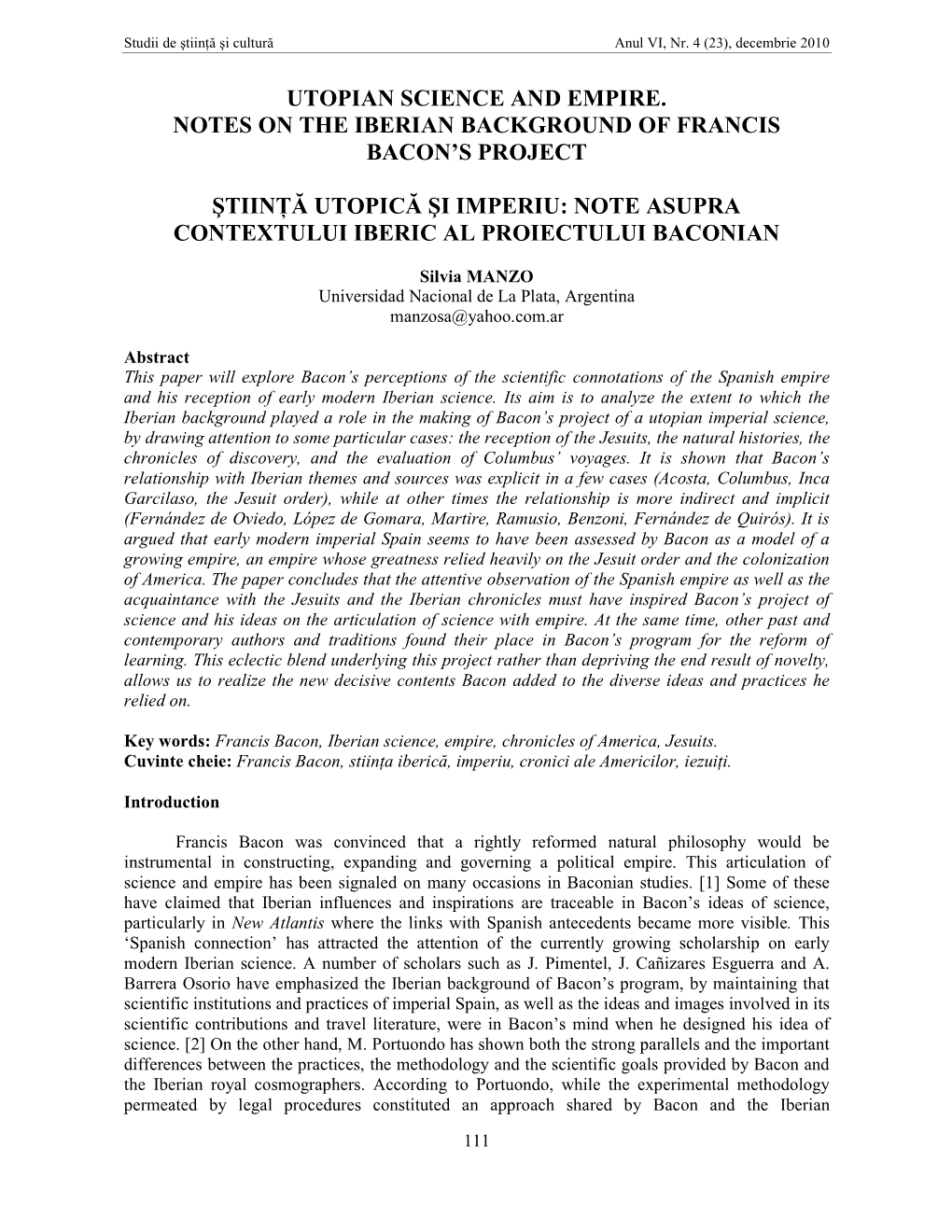 Studii de ştiinţă şi cultură Anul VI, Nr. 4 (23), decembrie 2010

UTOPIAN SCIENCE AND EMPIRE.
NOTES ON THE IBERIAN BACKGROUND OF FRANCIS BACON'S PROJECT

ŞTIINŢĂ UTOPICĂ ŞI IMPERIU: NOTE ASUPRA CONTEXTULUI IBERIC AL PROIECTULUI BACONIAN

Silvia MANZO
Universidad Nacional de La Plata, Argentina
manzosa@yahoo.com.ar

Abstract
This paper will explore Bacon's perceptions of the scientific connotations of the Spanish empire and his reception of early modern Iberian science. Its aim is to analyze the extent to which the Iberian background played a role in the making of Bacon's project of a utopian imperial science, by drawing attention to some particular cases: the reception of the Jesuits, the natural histories, the chronicles of discovery, and the evaluation of Columbus' voyages. It is shown that Bacon's relationship with Iberian themes and sources was explicit in a few cases (Acosta, Columbus, Inca Garcilaso, the Jesuit order), while at other times the relationship is more indirect and implicit (Fernández de Oviedo, López de Gomara, Martire, Ramusio, Benzoni, Fernández de Quirós). It is argued that early modern imperial Spain seems to have been assessed by Bacon as a model of a growing empire, an empire whose greatness relied heavily on the Jesuit order and the colonization of America. The paper concludes that the attentive observation of the Spanish empire as well as the acquaintance with the Jesuits and the Iberian chronicles must have inspired Bacon's project of science and his ideas on the articulation of science with empire. At the same time, other past and contemporary authors and traditions found their place in Bacon's program for the reform of learning. This eclectic blend underlying this project rather than depriving the end result of novelty, allows us to realize the new decisive contents Bacon added to the diverse ideas and practices he relied on.

Key words: Francis Bacon, Iberian science, empire, chronicles of America, Jesuits.
Cuvinte cheie: Francis Bacon, stiinţa iberică, imperiu, cronici ale Americilor, iezuiţi.

Introduction

Francis Bacon was convinced that a rightly reformed natural philosophy would be instrumental in constructing, expanding and governing a political empire. This articulation of science and empire has been signaled on many occasions in Baconian studies. [1] Some of these have claimed that Iberian influences and inspirations are traceable in Bacon's ideas of science, particularly in New Atlantis where the links with Spanish antecedents became more visible. This 'Spanish connection' has attracted the attention of the currently growing scholarship on early modern Iberian science. A number of scholars such as J. Pimentel, J. Cañizares Esguerra and A. Barrera Osorio have emphasized the Iberian background of Bacon's program, by maintaining that scientific institutions and practices of imperial Spain, as well as the ideas and images involved in its scientific contributions and travel literature, were in Bacon's mind when he designed his idea of science. [2] On the other hand, M. Portuondo has shown both the strong parallels and the important differences between the practices, the methodology and the scientific goals provided by Bacon and the Iberian royal cosmographers. According to Portuondo, while the experimental methodology permeated by legal procedures constituted an approach shared by Bacon and the Iberian

111